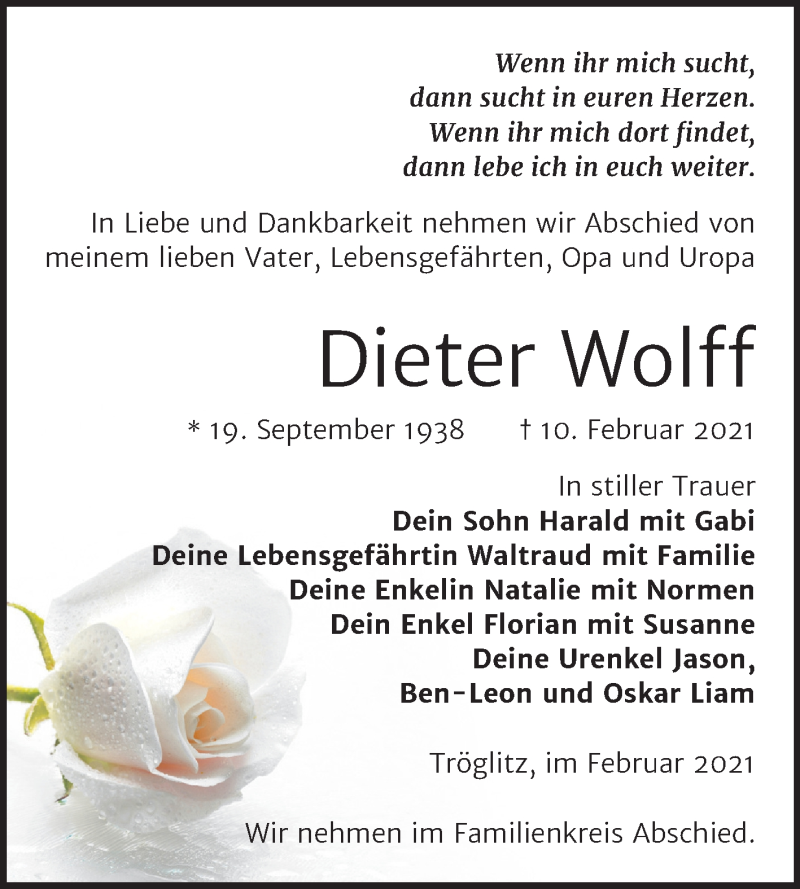 Wenn ihr mich sucht,
dann sucht in euren Herzen.
Wenn ihr mich dort findet,
dann lebe ich in euch weiter.

In Liebe und Dankbarkeit nehmen wir Abschied von meinem lieben Vater, Lebensgefährten, Opa und Uropa

Dieter Wolff

* 19. September 1938 † 10. Februar 2021

In stiller Trauer
Dein Sohn Harald mit Gabi
Deine Lebensgefährtin Waltraud mit Familie
Deine Enkelin Natalie mit Normen
Dein Enkel Florian mit Susanne
Deine Urenkel Jason,
Ben-Leon und Oskar Liam

Tröglitz, im Februar 2021

Wir nehmen im Familienkreis Abschied.